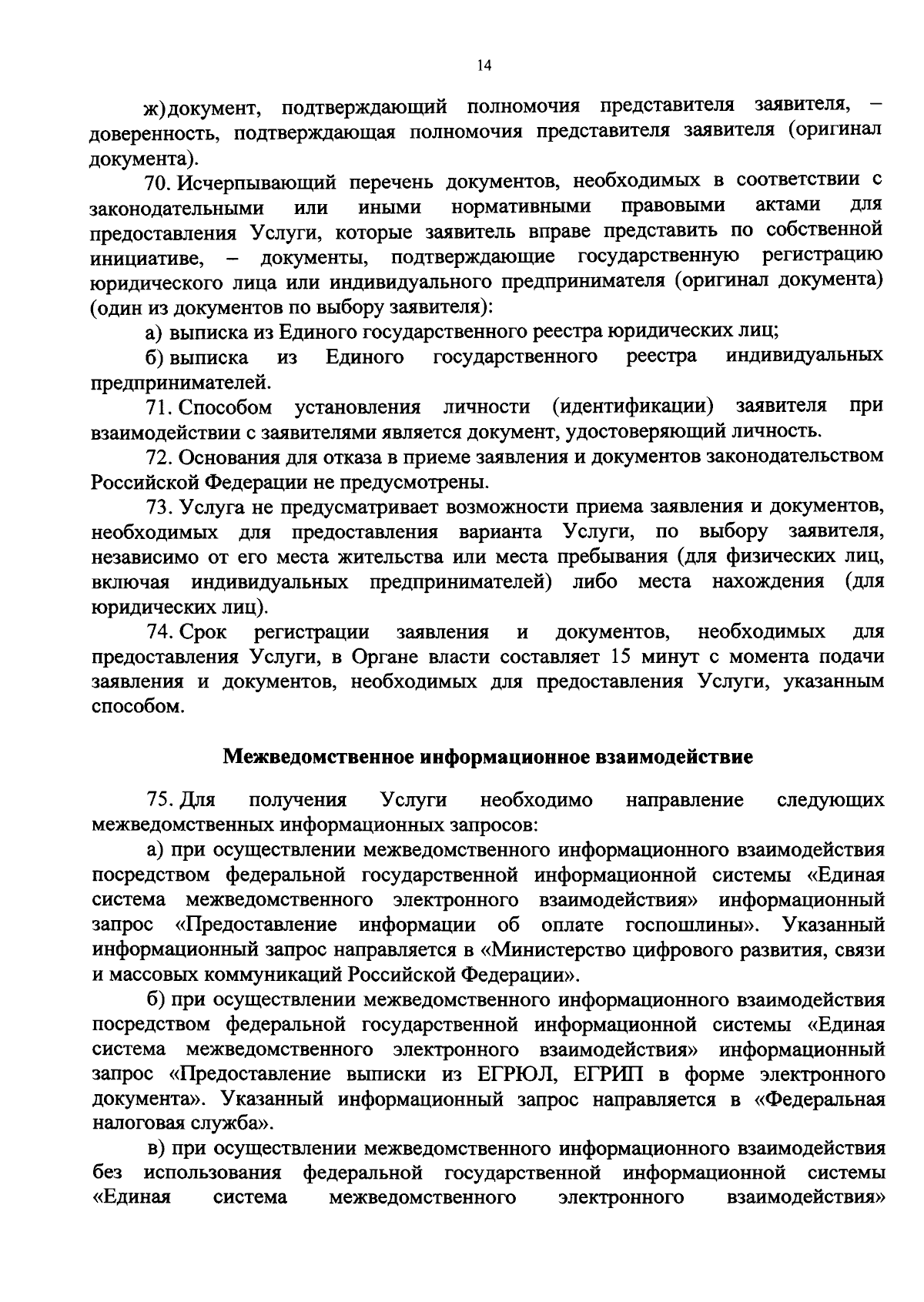 14

ж) документ, подтверждающий полномочия представителя заявителя, – доверенность, подтверждающая полномочия представителя заявителя (оригинал документа).

70. Исчерпывающий перечень документов, необходимых в соответствии с законодательными или иными нормативными правовыми актами для предоставления Услуги, которые заявитель вправе представить по собственной инициативе, – документы, подтверждающие государственную регистрацию юридического лица или индивидуального предпринимателя (оригинал документа) (один из документов по выбору заявителя):

а) выписка из Единого государственного реестра юридических лиц;

б) выписка из Единого государственного реестра индивидуальных предпринимателей.

71. Способом установления личности (идентификации) заявителя при взаимодействии с заявителями является документ, удостоверяющий личность.

72. Основания для отказа в приеме заявления и документов законодательством Российской Федерации не предусмотрены.

73. Услуга не предусматривает возможности приема заявления и документов, необходимых для предоставления варианта Услуги, по выбору заявителя, независимо от его места жительства или места пребывания (для физических лиц, включая индивидуальных предпринимателей) либо места нахождения (для юридических лиц).

74. Срок регистрации заявления и документов, необходимых для предоставления Услуги, в Органе власти составляет 15 минут с момента подачи заявления и документов, необходимых для предоставления Услуги, указанным способом.

Межведомственное информационное взаимодействие

75. Для получения Услуги необходимо направление следующих межведомственных информационных запросов:

а) при осуществлении межведомственного информационного взаимодействия посредством федеральной государственной информационной системы «Единая система межведомственного электронного взаимодействия» информационный запрос «Предоставление информации об оплате госпошлины». Указанный информационный запрос направляется в «Министерство цифрового развития, связи и массовых коммуникаций Российской Федерации».

б) при осуществлении межведомственного информационного взаимодействия посредством федеральной государственной информационной системы «Единая система межведомственного электронного взаимодействия» информационный запрос «Предоставление выписки из ЕГРЮЛ, ЕГРИП в форме электронного документа». Указанный информационный запрос направляется в «Федеральная налоговая служба».

в) при осуществлении межведомственного информационного взаимодействия без использования федеральной государственной информационной системы «Единая система межведомственного электронного взаимодействия»